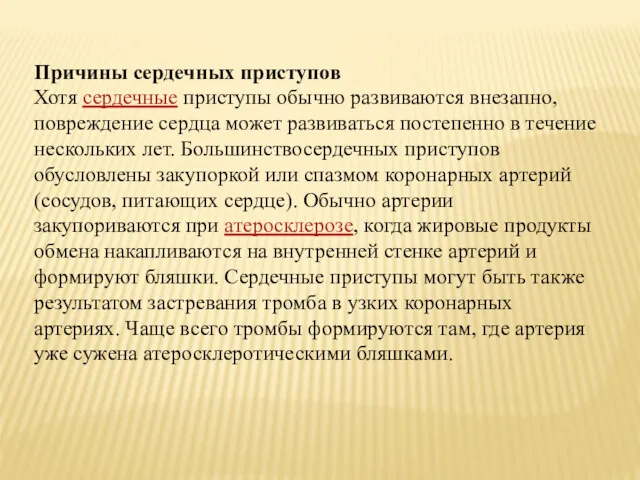 Причины сердечных приступов
Хотя сердечные приступы обычно развиваются внезапно, повреждение сердца может развиваться постепенно в течение нескольких лет. Большинствосердечных приступов обусловлены закупоркой или спазмом коронарных артерий (сосудов, питающих сердце). Обычно артерии закупориваются при атеросклерозе, когда жировые продукты обмена накапливаются на внутренней стенке артерий и формируют бляшки. Сердечные приступы могут быть также результатом застревания тромба в узких коронарных артериях. Чаще всего тромбы формируются там, где артерия уже сужена атеросклеротическими бляшками.